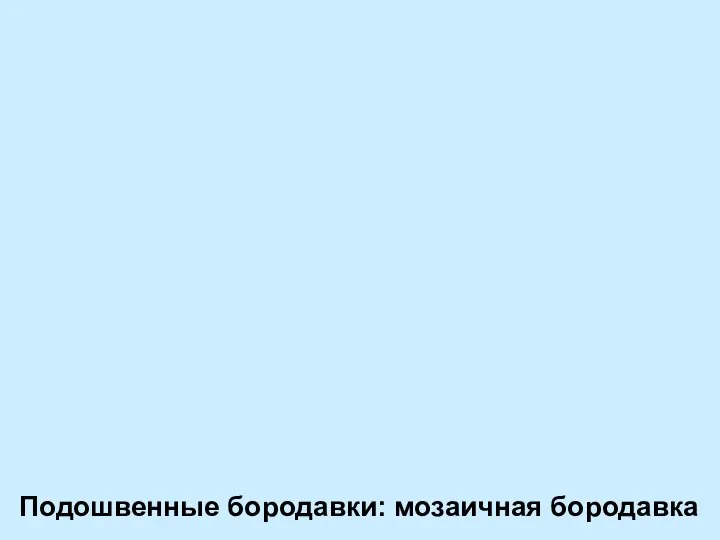 Подошвенные бородавки: мозаичная бородавка